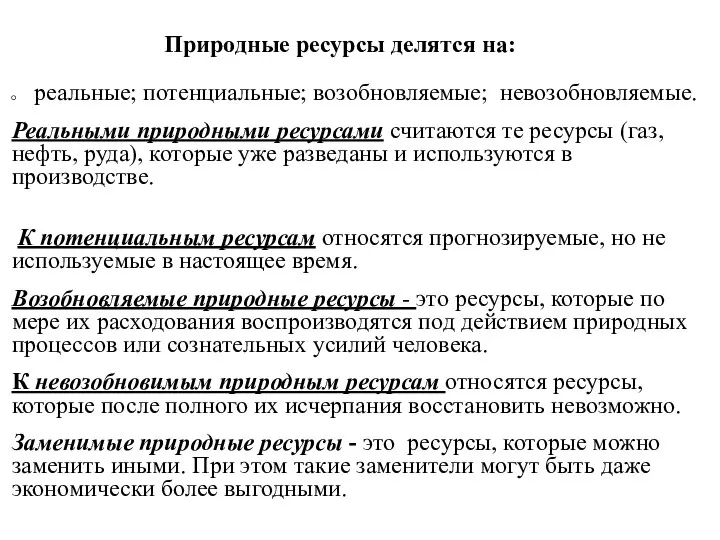 Природные ресурсы делятся на:

реальные; потенциальные; возобновляемые; невозобновляемые.

Реальными природными ресурсами считаются те ресурсы (газ, нефть, руда), которые уже разведаны и используются в производстве.

К потенциальным ресурсам относятся прогнозируемые, но не используемые в настоящее время.

Возобновляемые природные ресурсы - это ресурсы, которые по мере их расходования воспроизводятся под действием природных процессов или сознательных усилий человека.

К невозобновимым природным ресурсам относятся ресурсы, которые после полного их исчерпания восстановить невозможно.

Заменимые природные ресурсы - это ресурсы, которые можно заменить иными. При этом такие заменители могут быть даже экономически более выгодными.